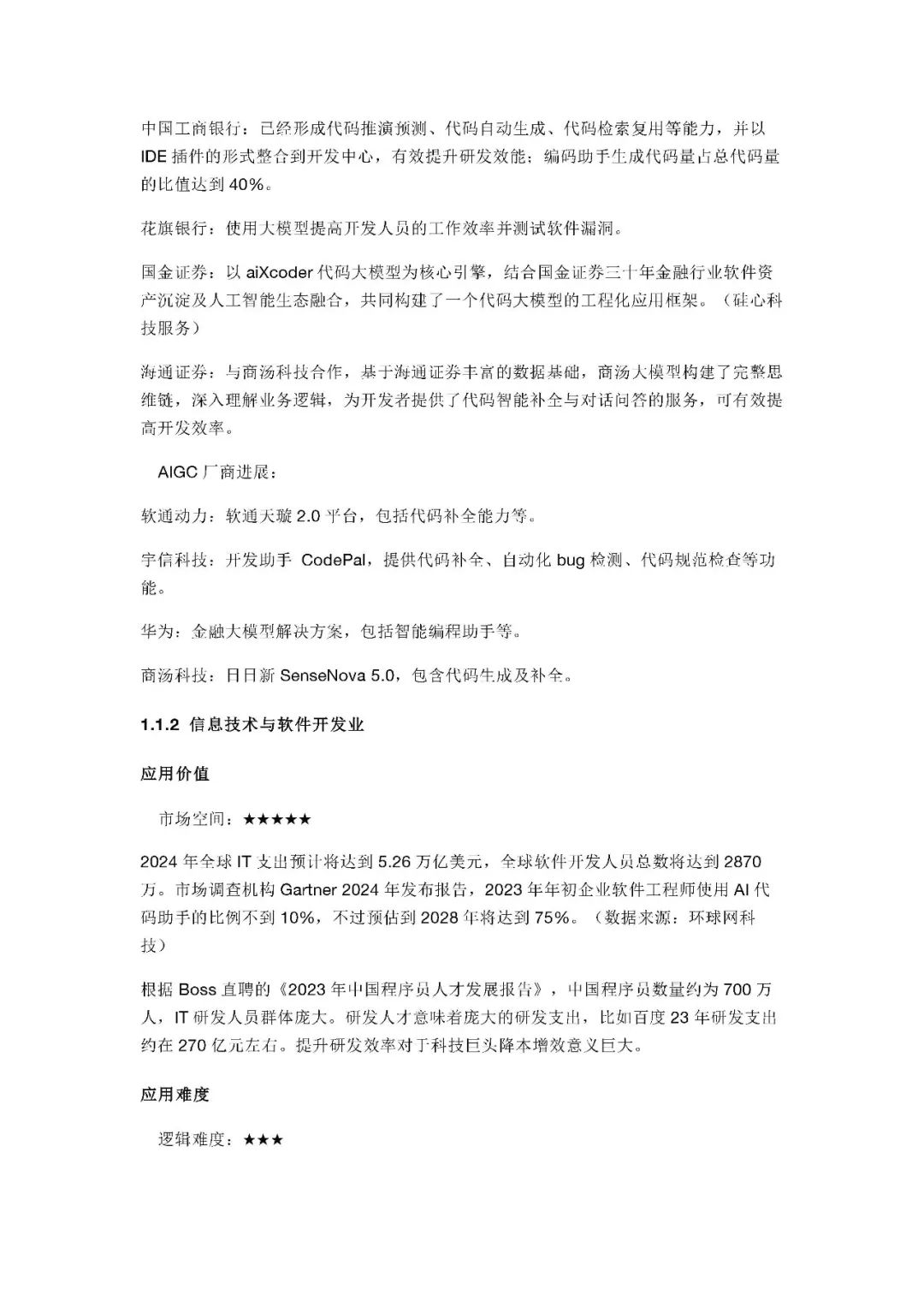 中国工商银行：已经形成代码推演预测、代码自动生成、代码检索复用等能力，并以 IDE 插件的形式整合到开发中心，有效提升研发效能；编码助手生成代码量占总代码量的比值达到 40%。

花旗银行：使用大模型提高开发人员的工作效率并测试软件漏洞。

国金证券：以 aiXcoder 代码大模型为核心引擎，结合国金证券三十年金融行业软件资产沉淀及人工智能生态融合，共同构建了一个代码大模型的工程化应用框架。（硅心科技服务）

海通证券：与商汤科技合作，基于海通证券丰富的数据基础，商汤大模型构建了完整思维链，深入理解业务逻辑，为开发者提供了代码智能补全与对话问答的服务，可有效提高开发效率。

AIGC 厂商进展：

软通动力：软通天璇 2.0 平台，包括代码补全能力等。

宇信科技：开发助手 CodePal，提供代码补全、自动化 bug 检测、代码规范检查等功能。

华为：金融大模型解决方案，包括智能编程助手等。

商汤科技：日日新 SenseNova 5.0，包含代码生成及补全。

1.1.2 信息技术与软件开发业

应用价值

市场空间：★★★★★

2024 年全球 IT 支出预计将达到 5.26 万亿美元，全球软件开发人员总数将达到 2870 万。市场调查机构 Gartner 2024 年发布报告，2023 年年初企业软件工程师使用 AI 代码助手的比例不到 10%，不过预估到 2028 年将达到 75%。（数据来源：环球网科技）

根据 Boss 直聘的《2023 年中国程序员人才发展报告》，中国程序员数量约为 700 万人，IT 研发人员群体庞大。研发人才意味着庞大的研发支出，比如百度 23 年研发支出约在 270 亿元左右。提升研发效率对于科技巨头降本增效意义巨大。

应用难度

逻辑难度：★★★